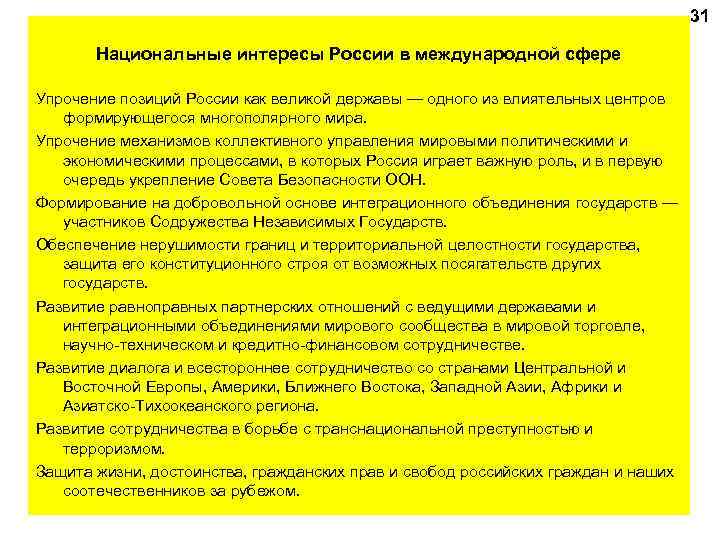 31

Национальные интересы России в международной сфере

Упрочение позиций России как великой державы — одного из влиятельных центров формирующегося многополярного мира.

Упрочение механизмов коллективного управления мировыми политическими и экономическими процессами, в которых Россия играет важную роль, и в первую очередь укрепление Совета Безопасности ООН.

Формирование на добровольной основе интеграционного объединения государств — участников Содружества Независимых Государств.

Обеспечение нерушимости границ и территориальной целостности государства, защита его конституционного строя от возможных посягательств других государств.

Развитие равноправных партнерских отношений с ведущими державами и интеграционными объединениями мирового сообщества в мировой торговле, научно-техническом и кредитно-финансовом сотрудничестве.

Развитие диалога и всестороннее сотрудничество со странами Центральной и Восточной Европы, Америки, Ближнего Востока, Западной Азии, Африки и Азиатско-Тихоокеанского региона.

Развитие сотрудничества в борьбе с транснациональной преступностью и терроризмом.

Защита жизни, достоинства, гражданских прав и свобод российских граждан и наших соотечественников за рубежом.